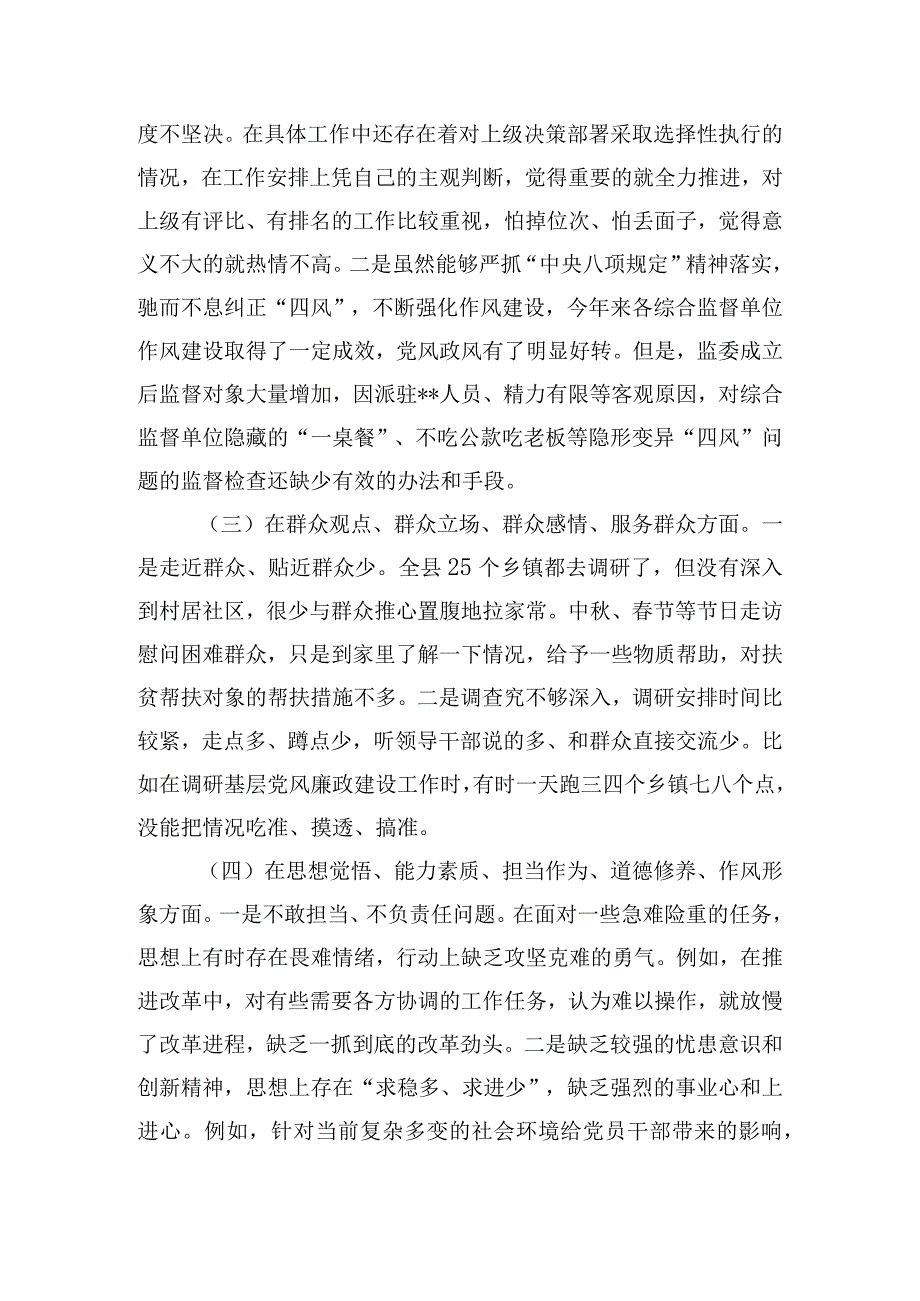 度不坚决。在具体工作中还存在着对上级决策部署采取选择性执行的情况，在工作安排上凭自己的主观判断，觉得重要的就全力推进，对上级有评比、有排名的工作比较重视，怕掉位次、怕丢面子，觉得意义不大的就热情不高。二是虽然能够严抓“中央八项规定”精神落实，驰而不息纠正“四风”，不断强化作风建设，今年来各综合监督单位作风建设取得了一定成效，党风政风有了明显好转。但是，监委成立后监督对象大量增加，因派驻**人员、精力有限等客观原因，对综合监督单位隐藏的“一桌餐”、不吃公款吃老板等隐形变异“四风”问题的监督检查还缺少有效的办法和手段。

（三）在群众观点、群众立场、群众感情、服务群众方面。一是走近群众、贴近群众少。全县25个乡镇都去调研了，但没有深入到村居社区，很少与群众推心置腹地拉家常。中秋、春节等节日走访慰问困难群众，只是到家里了解一下情况，给予一些物质帮助，对扶贫帮扶对象的帮扶措施不多。二是调查究不够深入，调研安排时间比较紧，走点多、蹲点少，听领导干部说的多、和群众直接交流少。比如在调研基层党风廉政建设工作时，有时一天跑三四个乡镇七八个点，没能把情况吃准、摸透、搞准。

（四）在思想觉悟、能力素质、担当作为、道德修养、作风形象方面。一是不敢担当、不负责任问题。在面对一些急难险重的任务，思想上有时存在畏难情绪，行动上缺乏攻坚克难的勇气。例如，在推进改革中，对有些需要各方协调的工作任务，认为难以操作，就放慢了改革进程，缺乏一抓到底的改革劲头。二是缺乏较强的忧患意识和创新精神，思想上存在“求稳多、求进少”，缺乏强烈的事业心和上进心。例如，针对当前复杂多变的社会环境给党员干部带来的影响，